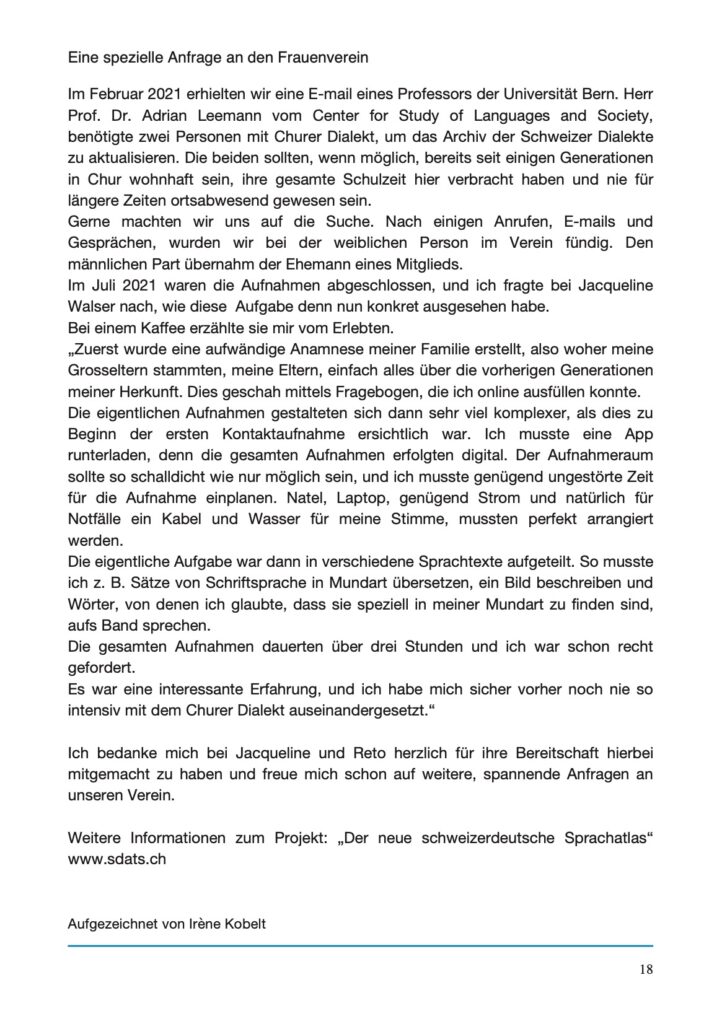 Eine spezielle Anfrage an den Frauenverein

Im Februar 2021 erhielten wir eine E-mail eines Professors der Universität Bern. Herr Prof. Dr. Adrian Leemann vom Center for Study of Languages and Society, benötigte zwei Personen mit Churer Dialekt, um das Archiv der Schweizer Dialekte zu aktualisieren. Die beiden sollten, wenn möglich, bereits seit einigen Generationen in Chur wohnhaft sein, ihre gesamte Schulzeit hier verbracht haben und nie für längere Zeiten ortsabwesend gewesen sein.
Gerne machten wir uns auf die Suche. Nach einigen Anrufen, E-mails und Gesprächen, wurden wir bei der weiblichen Person im Verein fündig. Den männlichen Part übernahm der Ehemann eines Mitglieds.
Im Juli 2021 waren die Aufnahmen abgeschlossen, und ich fragte bei Jacqueline Walser nach, wie diese Aufgabe denn nun konkret ausgesehen habe.
Bei einem Kaffee erzählte sie mir vom Erlebten.
„Zuerst wurde eine aufwändige Anamnese meiner Familie erstellt, also woher meine Grosseltern stammten, meine Eltern, einfach alles über die vorherigen Generationen meiner Herkunft. Dies geschah mittels Fragebogen, die ich online ausfüllen konnte.
Die eigentlichen Aufnahmen gestalteten sich dann sehr viel komplexer, als dies zu Beginn der ersten Kontaktaufnahme ersichtlich war. Ich musste eine App runterladen, denn die gesamten Aufnahmen erfolgten digital. Der Aufnahmeraum sollte so schalldicht wie nur möglich sein, und ich musste genügend ungestörte Zeit für die Aufnahme einplanen. Natel, Laptop, genügend Strom und natürlich für Notfälle ein Kabel und Wasser für meine Stimme, mussten perfekt arrangiert werden.
Die eigentliche Aufgabe war dann in verschiedene Sprachtexte aufgeteilt. So musste ich z. B. Sätze von Schriftsprache in Mundart übersetzen, ein Bild beschreiben und Wörter, von denen ich glaubte, dass sie speziell in meiner Mundart zu finden sind, aufs Band sprechen.
Die gesamten Aufnahmen dauerten über drei Stunden und ich war schon recht gefordert.
Es war eine interessante Erfahrung, und ich habe mich sicher vorher noch nie so intensiv mit dem Churer Dialekt auseinandergesetzt.“

Ich bedanke mich bei Jacqueline und Reto herzlich für ihre Bereitschaft hierbei mitgemacht zu haben und freue mich schon auf weitere, spannende Anfragen an unseren Verein.

Weitere Informationen zum Projekt: „Der neue schweizerdeutsche Sprachatlas“ www.sdats.ch

Aufgezeichnet von Irène Kobelt

18